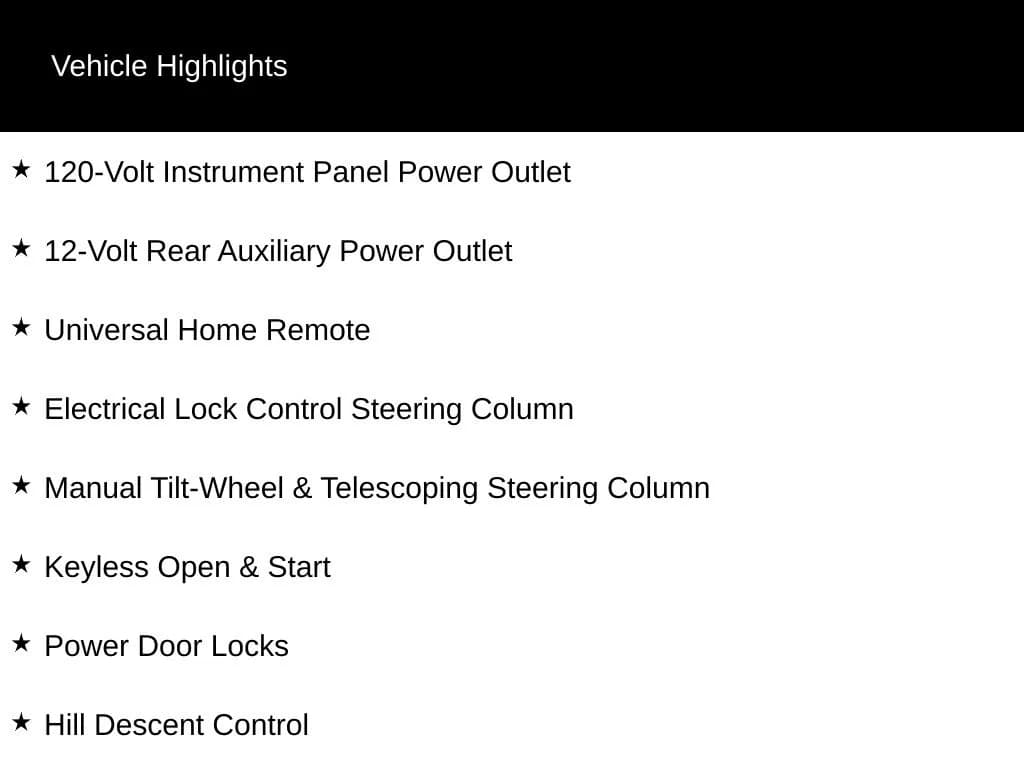 Vehicle Highlights

★ 120-Volt Instrument Panel Power Outlet

★ 12-Volt Rear Auxiliary Power Outlet

★ Universal Home Remote

★ Electrical Lock Control Steering Column

★ Manual Tilt-Wheel & Telescoping Steering Column

★ Keyless Open & Start

★ Power Door Locks

★ Hill Descent Control